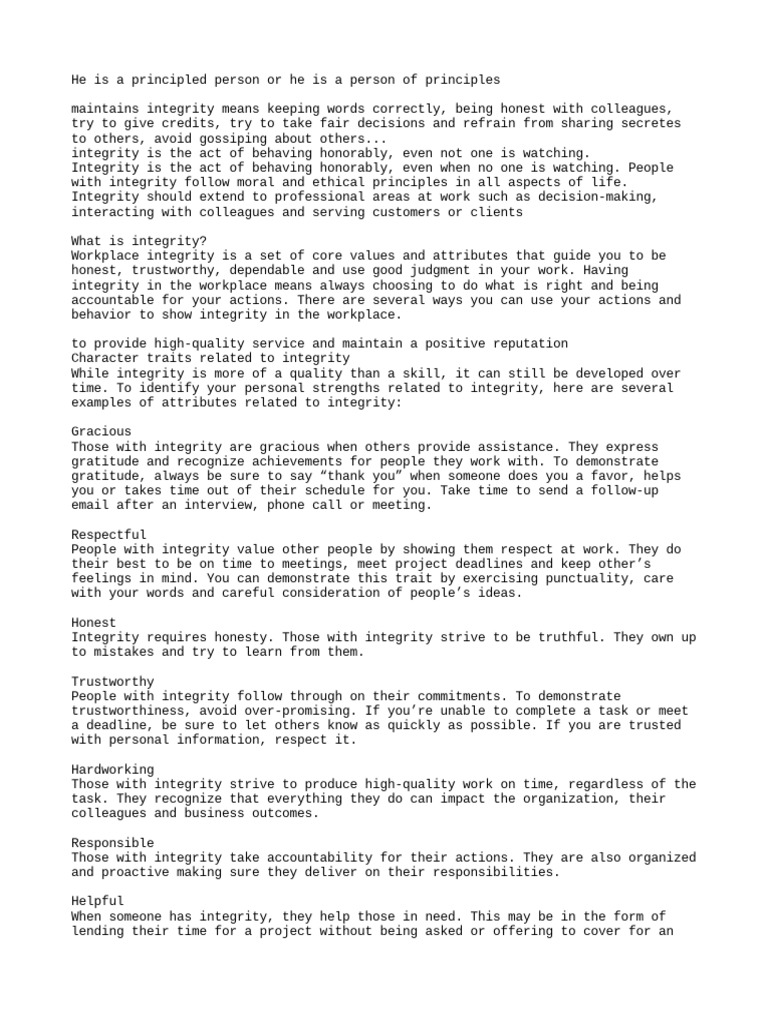 He is a principled person or he is a person of principles

maintains integrity means keeping words correctly, being honest with colleagues, try to give credits, try to take fair decisions and refrain from sharing secretes to others, avoid gossiping about others...
integrity is the act of behaving honorably, even not one is watching.
Integrity is the act of behaving honorably, even when no one is watching. People with integrity follow moral and ethical principles in all aspects of life. Integrity should extend to professional areas at work such as decision-making, interacting with colleagues and serving customers or clients

What is integrity?
Workplace integrity is a set of core values and attributes that guide you to be honest, trustworthy, dependable and use good judgment in your work. Having integrity in the workplace means always choosing to do what is right and being accountable for your actions. There are several ways you can use your actions and behavior to show integrity in the workplace.

to provide high-quality service and maintain a positive reputation
Character traits related to integrity
While integrity is more of a quality than a skill, it can still be developed over time. To identify your personal strengths related to integrity, here are several examples of attributes related to integrity:

Gracious
Those with integrity are gracious when others provide assistance. They express gratitude and recognize achievements for people they work with. To demonstrate gratitude, always be sure to say “thank you” when someone does you a favor, helps you or takes time out of their schedule for you. Take time to send a follow-up email after an interview, phone call or meeting.

Respectful
People with integrity value other people by showing them respect at work. They do their best to be on time to meetings, meet project deadlines and keep other’s feelings in mind. You can demonstrate this trait by exercising punctuality, care with your words and careful consideration of people’s ideas.

Honest
Integrity requires honesty. Those with integrity strive to be truthful. They own up to mistakes and try to learn from them.

Trustworthy
People with integrity follow through on their commitments. To demonstrate trustworthiness, avoid over-promising. If you’re unable to complete a task or meet a deadline, be sure to let others know as quickly as possible. If you are trusted with personal information, respect it.

Hardworking
Those with integrity strive to produce high-quality work on time, regardless of the task. They recognize that everything they do can impact the organization, their colleagues and business outcomes.

Responsible
Those with integrity take accountability for their actions. They are also organized and proactive making sure they deliver on their responsibilities.

Helpful
When someone has integrity, they help those in need. This may be in the form of lending their time for a project without being asked or offering to cover for an